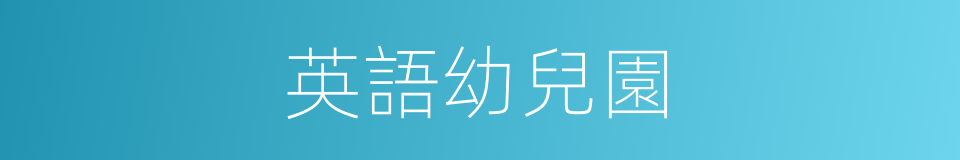 英語幼兒園